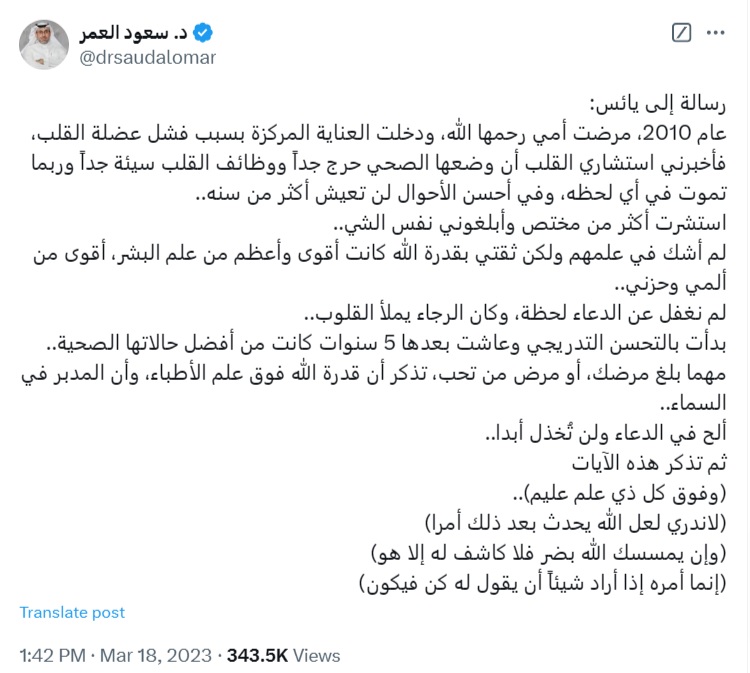 د. سعود العمر
@drsaudalomar

رسالة إلى يائس:
عام 2010، مرضت أمي رحمها الله، ودخلت العناية المركزة بسبب فشل عضلة القلب، فأخبرني استشاري القلب أن وضعها الصحي حرج جداً ووظائف القلب سيئة جداً وربما تموت في أي لحظه، وفي أحسن الأحوال لن تعيش أكثر من سنه..
استشرت أكثر من مختص وأبلغوني نفس الشي..
لم أشك في علمهم ولكن ثقتي بقدرة الله كانت أقوى وأعظم من علم البشر، أقوى من ألمي وحزني..
لم نغفل عن الدعاء لحظة، وكان الرجاء يملأ القلوب..
بدأت بالتحسن التدريجي وعاشت بعدها 5 سنوات كانت من أفضل حالاتها الصحية..
مهما بلغ مرضك، أو مرض من تحب، تذكر أن قدرة الله فوق علم الأطباء، وأن المدبر في السماء..
ألح في الدعاء ولن تُخذل أبدا..
ثم تذكر هذه الآيات
(وفوق كل ذي علم عليم)..
(لاندري لعل الله يحدث بعد ذلك أمرا)
(وإن يمسسك الله بضر فلا كاشف له إلا هو)
(إنما أمره إذا أراد شيئاً أن يقول له كن فيكون)

Translate post

1:42 PM · Mar 18, 2023 · 343.5K Views